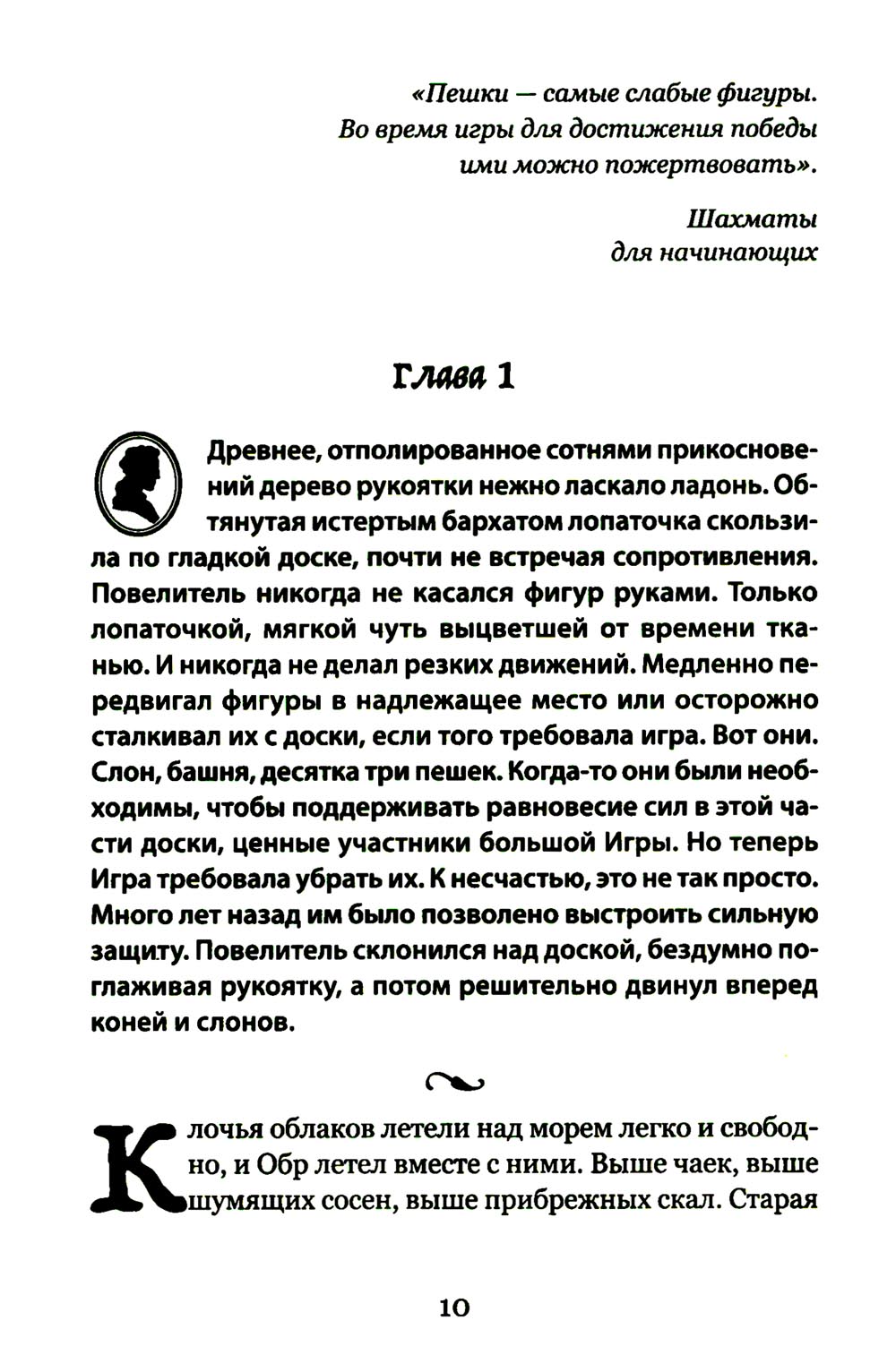 «Пешки — самые слабые фигуры. Во время игры для достижения победы ими можно пожертвовать».

Шахматы для начинающих

Глава 1

Древнее, отполированное сотнями прикосновений дерево рукоятки нежно ласкало ладонь. Обтянутая истертым бархатом лопаточка скользила по гладкой доске, почти не встречая сопротивления. Повелитель никогда не касался фигур руками. Только лопаточкой, мягкой чуть выцветшей от времени тканью. И никогда не делал резких движений. Медленно передвигал фигуры в надлежащее место или осторожно сталкивал их с доски, если того требовала игра. Вот они. Слон, башня, десятка три пешек. Когда-то они были необходимы, чтобы поддерживать равновесие сил в этой части доски, ценные участники большой Игры. Но теперь Игра требовала убрать их. К несчастью, это не так просто. Много лет назад им было позволено выстроить сильную защиту. Повелитель склонился над доской, бездумно поглаживая рукоятку, а потом решительно двинул вперед коней и слонов.

Клочья облаков летели над морем легко и свободно, и Обр летел вместе с ними. Выше чаек, выше шумящих сосен, выше прибрежных скал. Старая

10